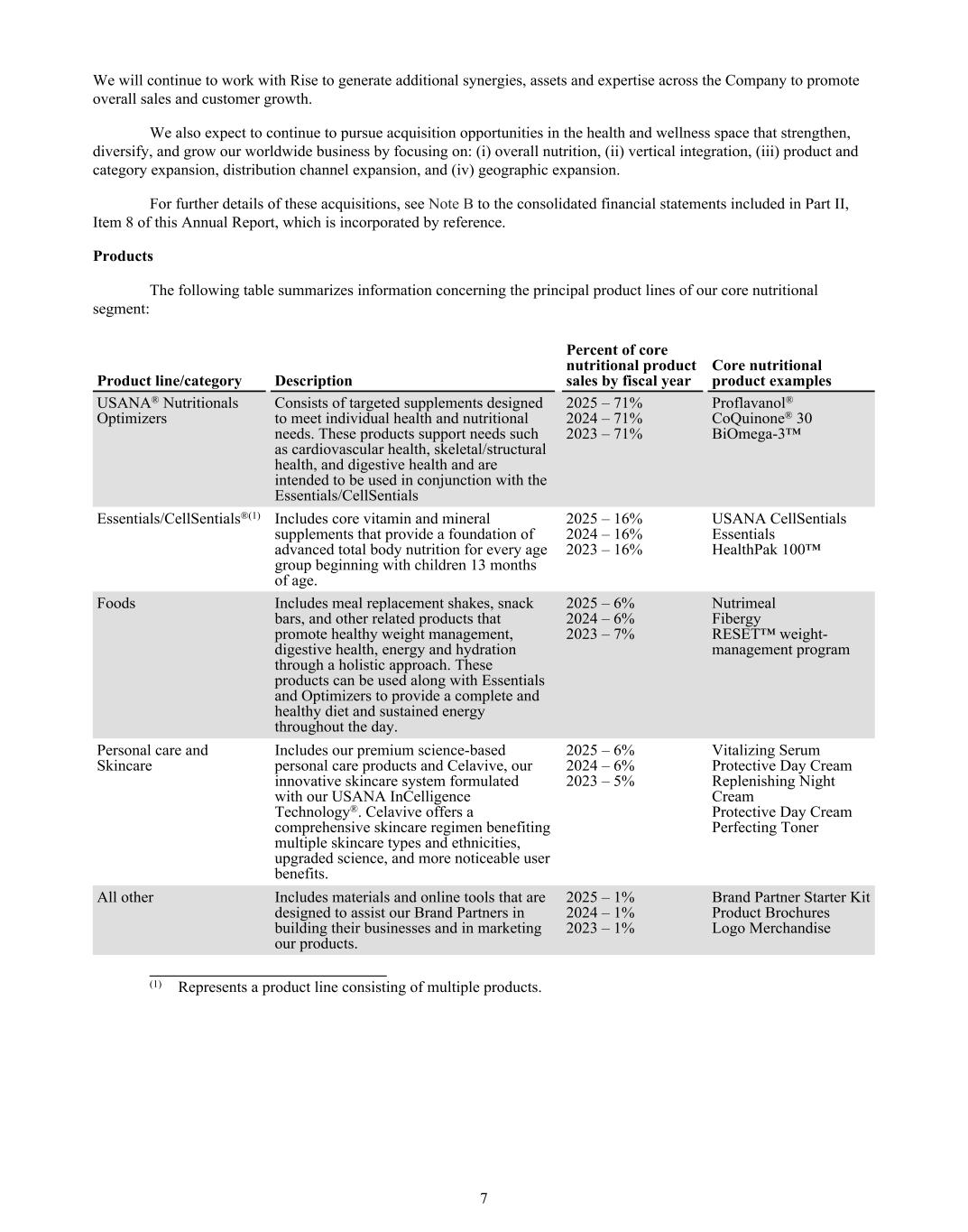 We will continue to work with Rise to generate additional synergies, assets and expertise across the Company to promote overall sales and customer growth.

We also expect to continue to pursue acquisition opportunities in the health and wellness space that strengthen, diversify, and grow our worldwide business by focusing on: (i) overall nutrition, (ii) vertical integration, (iii) product and category expansion, distribution channel expansion, and (iv) geographic expansion.

For further details of these acquisitions, see Note B to the consolidated financial statements included in Part II, Item 8 of this Annual Report, which is incorporated by reference.

**Products**

The following table summarizes information concerning the principal product lines of our core nutritional segment:

| Product line/category | Description | Percent of core nutritional product sales by fiscal year | Core nutritional product examples |
|---|---|---|---|
| USANA® Nutritionals Optimizers | Consists of targeted supplements designed to meet individual health and nutritional needs. These products support needs such as cardiovascular health, skeletal/structural health, and digestive health and are intended to be used in conjunction with the Essentials/CellSentials | 2025 – 71% 2024 – 71% 2023 – 71% | Proflavanol® CoQuinone® 30 BiOmega-3™ |
| Essentials/CellSentials®(1) | Includes core vitamin and mineral supplements that provide a foundation of advanced total body nutrition for every age group beginning with children 13 months of age. | 2025 – 16% 2024 – 16% 2023 – 16% | USANA CellSentials Essentials HealthPak 100™ |
| Foods | Includes meal replacement shakes, snack bars, and other related products that promote healthy weight management, digestive health, energy and hydration through a holistic approach. These products can be used along with Essentials and Optimizers to provide a complete and healthy diet and sustained energy throughout the day. | 2025 – 6% 2024 – 6% 2023 – 7% | Nutrimeal Fibergy RESET™ weight-management program |
| Personal care and Skincare | Includes our premium science-based personal care products and Celavive, our innovative skincare system formulated with our USANA InCelligence Technology®. Celavive offers a comprehensive skincare regimen benefiting multiple skincare types and ethnicities, upgraded science, and more noticeable user benefits. | 2025 – 6% 2024 – 6% 2023 – 5% | Vitalizing Serum Protective Day Cream Replenishing Night Cream Protective Day Cream Perfecting Toner |
| All other | Includes materials and online tools that are designed to assist our Brand Partners in building their businesses and in marketing our products. | 2025 – 1% 2024 – 1% 2023 – 1% | Brand Partner Starter Kit Product Brochures Logo Merchandise |

(1) Represents a product line consisting of multiple products.

7